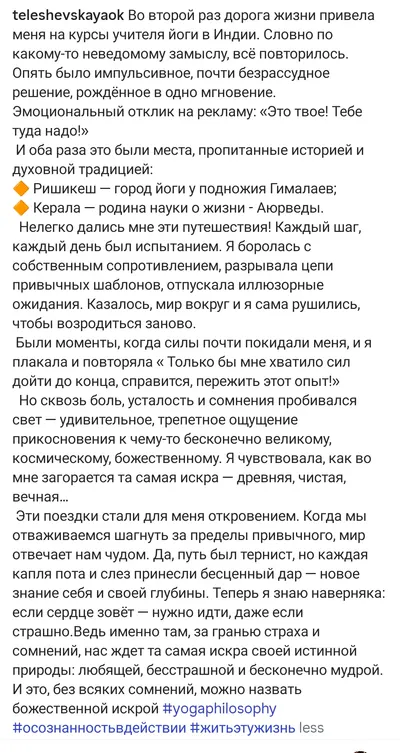 teleshevskayaok Во второй раз дорога жизни привела меня на курсы учителя йоги в Индии. Словно по какому-то неведомому замыслу, всё повторилось. Опять было импульсивное, почти безрассудное решение, рождённое в одно мгновение. Эмоциональный отклик на рекламу: «Это твое! Тебе туда надо!»

И оба раза это были места, пропитанные историей и духовной традицией:
🔶 Ришикеш — город йоги у подножия Гималаев;
🔶 Керала — родина науки о жизни - Аюрведы.

Нелегко дались мне эти путешествия! Каждый шаг, каждый день был испытанием. Я боролась с собственным сопротивлением, разрывала цепи привычных шаблонов, отпускала иллюзорные ожидания. Казалось, мир вокруг и я сама рушились, чтобы возродиться заново.

Были моменты, когда силы почти покидали меня, и я плакала и повторяла « Только бы мне хватило сил дойти до конца, справится, пережить этот опыт!»

Но сквозь боль, усталость и сомнения пробивался свет — удивительное, трепетное ощущение прикосновения к чему-то бесконечно великому, космическому, божественному. Я чувствовала, как во мне загорается та самая искра — древняя, чистая, вечная...

Эти поездки стали для меня откровением. Когда мы отваживаемся шагнуть за пределы привычного, мир отвечает нам чудом. Да, путь был тернист, но каждая капля пота и слез принесли бесценный дар — новое знание себя и своей глубины. Теперь я знаю наверняка: если сердце зовёт — нужно идти, даже если страшно.Ведь именно там, за гранью страха и сомнений, нас ждет та самая искра своей истинной природы: любящей, бесстрашной и бесконечно мудрой. И это, без всяких сомнений, можно назвать божественной искрой #yogaphilosophy #осознанностьвдействии #житьэтужизнь less